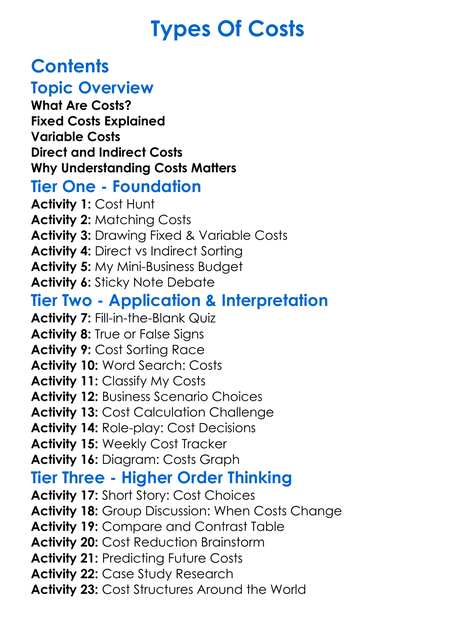 Types Of Costs

Contents

Topic Overview

What Are Costs?
Fixed Costs Explained
Variable Costs
Direct and Indirect Costs
Why Understanding Costs Matters

Tier One - Foundation

Activity 1: Cost Hunt
Activity 2: Matching Costs
Activity 3: Drawing Fixed & Variable Costs
Activity 4: Direct vs Indirect Sorting
Activity 5: My Mini-Business Budget
Activity 6: Sticky Note Debate

Tier Two - Application & Interpretation

Activity 7: Fill-in-the-Blank Quiz
Activity 8: True or False Signs
Activity 9: Cost Sorting Race
Activity 10: Word Search: Costs
Activity 11: Classify My Costs
Activity 12: Business Scenario Choices
Activity 13: Cost Calculation Challenge
Activity 14: Role-play: Cost Decisions
Activity 15: Weekly Cost Tracker
Activity 16: Diagram: Costs Graph

Tier Three - Higher Order Thinking

Activity 17: Short Story: Cost Choices
Activity 18: Group Discussion: When Costs Change
Activity 19: Compare and Contrast Table
Activity 20: Cost Reduction Brainstorm
Activity 21: Predicting Future Costs
Activity 22: Case Study Research
Activity 23: Cost Structures Around the World